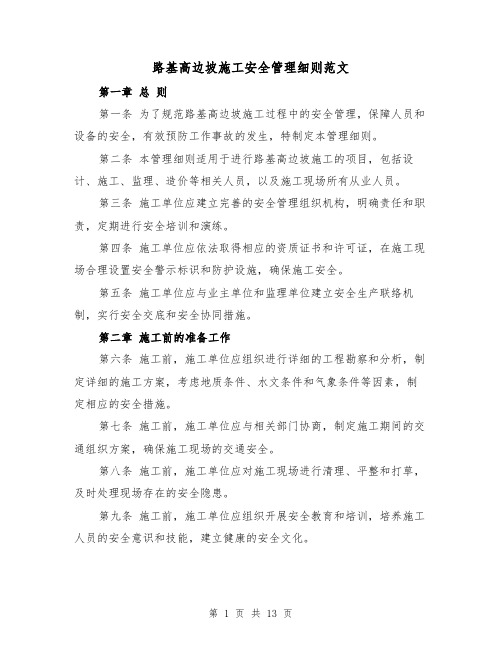 路基高边坡施工安全管理细则范文

第一章 总 则

第一条 为了规范路基高边坡施工过程中的安全管理，保障人员和设备的安全，有效预防工作事故的发生，特制定本管理细则。

第二条 本管理细则适用于进行路基高边坡施工的项目，包括设计、施工、监理、造价等相关人员，以及施工现场所有从业人员。

第三条 施工单位应建立完善的安全管理组织机构，明确责任和职责，定期进行安全培训和演练。

第四条 施工单位应依法取得相应的资质证书和许可证，在施工现场合理设置安全警示标识和防护设施，确保施工安全。

第五条 施工单位应与业主单位和监理单位建立安全生产联络机制，实行安全交底和安全协同措施。

第二章 施工前的准备工作

第六条 施工前，施工单位应组织进行详细的工程勘察和分析，制定详细的施工方案，考虑地质条件、水文条件和气象条件等因素，制定相应的安全措施。

第七条 施工前，施工单位应与相关部门协商，制定施工期间的交通组织方案，确保施工现场的交通安全。

第八条 施工前，施工单位应对施工现场进行清理、平整和打草，及时处理现场存在的安全隐患。

第九条 施工前，施工单位应组织开展安全教育和培训，培养施工人员的安全意识和技能，建立健康的安全文化。

第 1 页 共 13 页